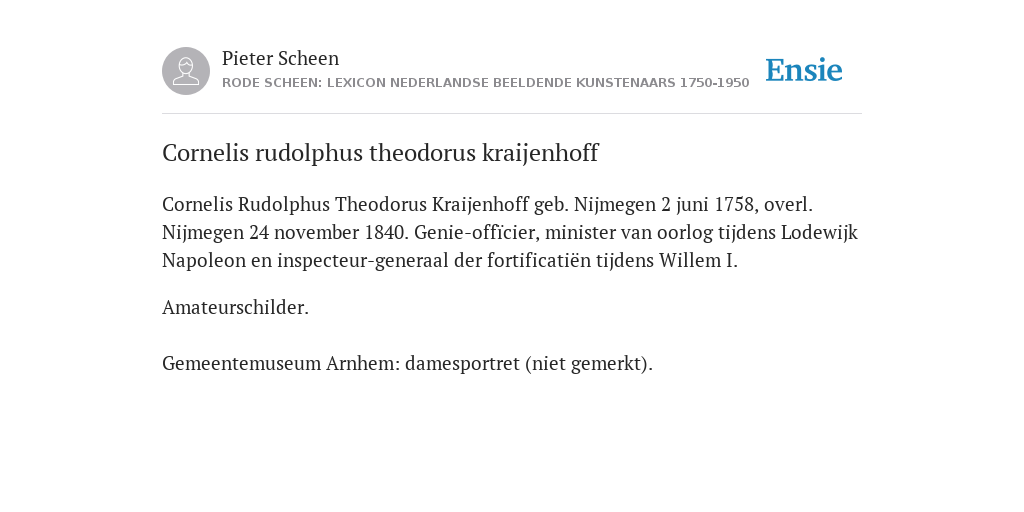 Pieter Scheen
RODE SCHEEN: LEXICON NEDERLANDSE BEELDENDE KUNSTENAARS 1750-1950

Ensie

Cornelis rudolphus theodorus kraijenhoff

Cornelis Rudolphus Theodorus Kraijenhoff geb. Nijmegen 2 juni 1758, overl. Nijmegen 24 november 1840. Genie-officier, minister van oorlog tijdens Lodewijk Napoleon en inspecteur-generaal der fortificatiën tijdens Willem I.

Amateurschilder.

Gemeentemuseum Arnhem: damesportret (niet gemerkt).